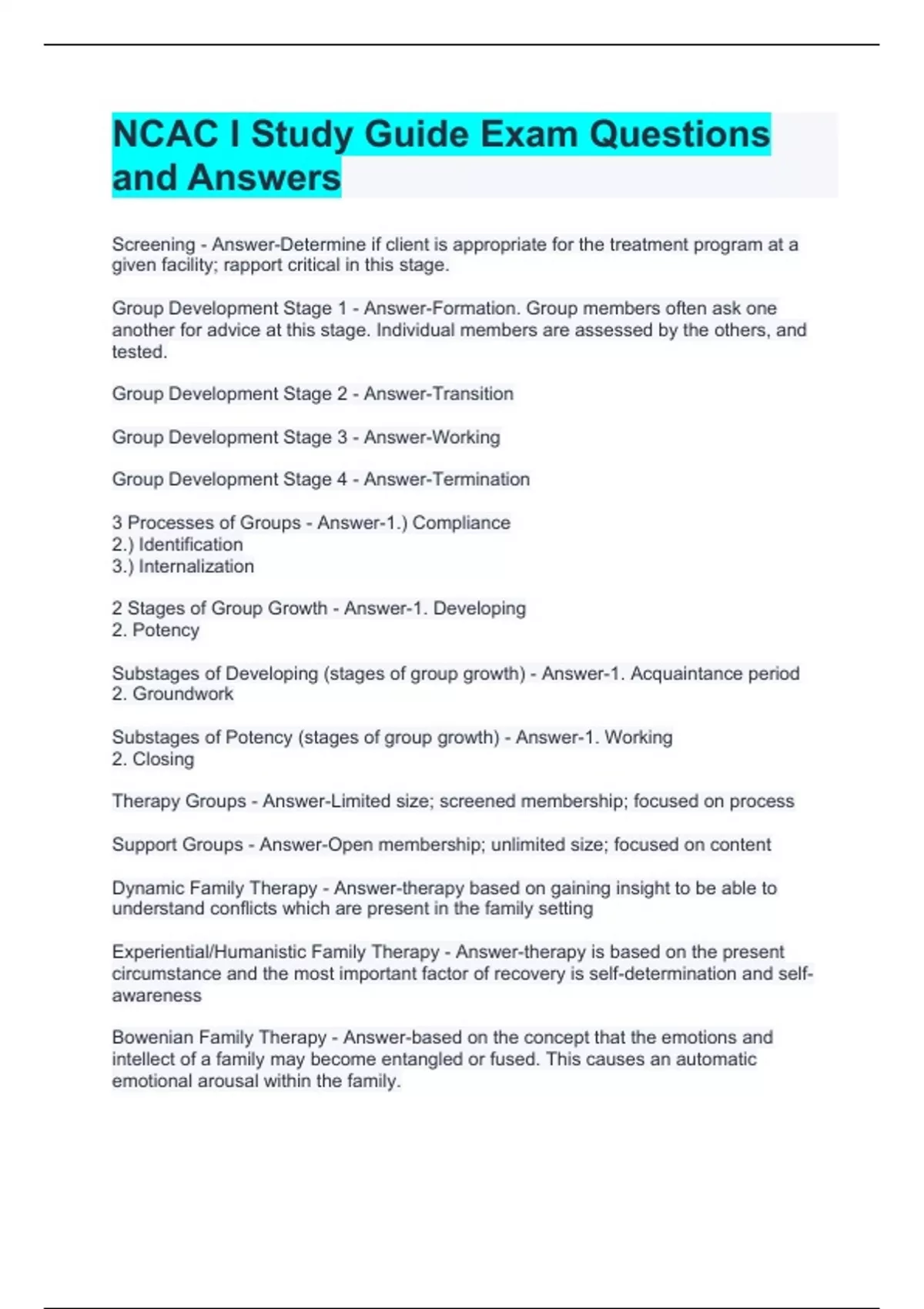 NCAC I Study Guide Exam Questions and Answers

Screening - Answer-Determine if client is appropriate for the treatment program at a given facility; rapport critical in this stage.

Group Development Stage 1 - Answer-Formation. Group members often ask one another for advice at this stage. Individual members are assessed by the others, and tested.

Group Development Stage 2 - Answer-Transition

Group Development Stage 3 - Answer-Working

Group Development Stage 4 - Answer-Termination

3 Processes of Groups - Answer-1.) Compliance
2.) Identification
3.) Internalization

2 Stages of Group Growth - Answer-1. Developing
2. Potency

Substages of Developing (stages of group growth) - Answer-1. Acquaintance period
2. Groundwork

Substages of Potency (stages of group growth) - Answer-1. Working
2. Closing

Therapy Groups - Answer-Limited size; screened membership; focused on process

Support Groups - Answer-Open membership; unlimited size; focused on content

Dynamic Family Therapy - Answer-therapy based on gaining insight to be able to understand conflicts which are present in the family setting

Experiential/Humanistic Family Therapy - Answer-therapy is based on the present circumstance and the most important factor of recovery is self-determination and self-awareness

Bowenian Family Therapy - Answer-based on the concept that the emotions and intellect of a family may become entangled or fused. This causes an automatic emotional arousal within the family.